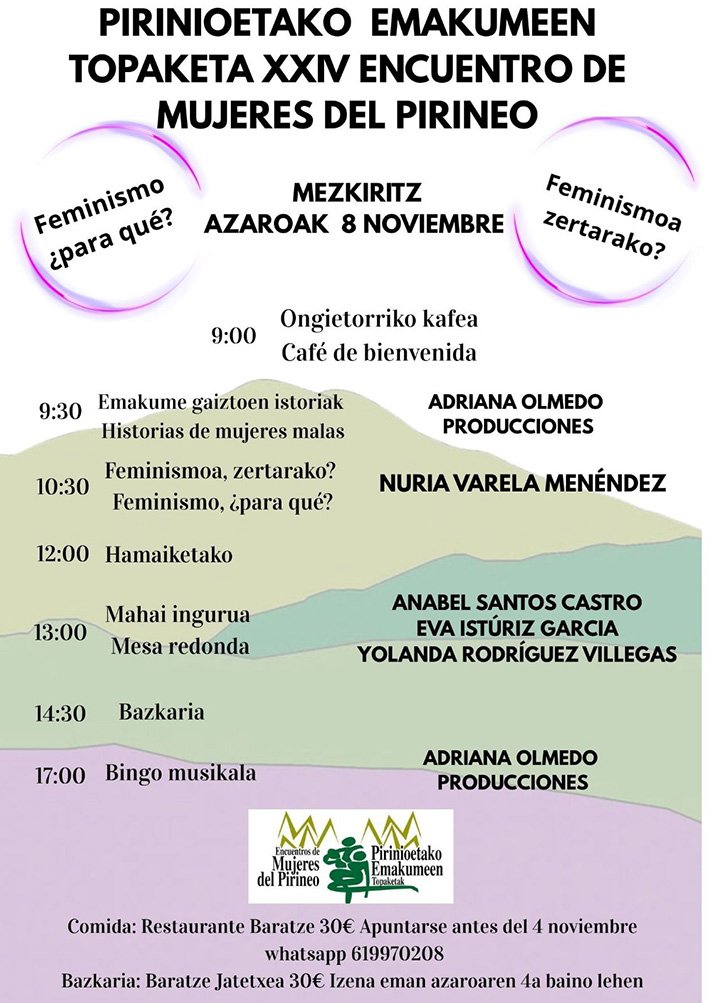 PIRINIOETAKO EMAKUMEEN TOPAKETA XXIV ENCUENTRO DE MUJERES DEL PIRINEO

Feminismo ¿para qué?

MEZKIRITZ
AZAROAK 8 NOVIEMBRE

Feminismoa zertarako?

9:00 Ongietorriko kafea
Café de bienvenida

9:30 Emakume gaiztoen istoriak
Historias de mujeres malas
ADRIANA OLMEDO PRODUCCIONES

10:30 Feminismoa, zertarako?
Feminismo, ¿para qué?
NURIA VARELA MENÉNDEZ

12:00 Hamaiketako

13:00 Mahai ingurua
Mesa redonda
ANABEL SANTOS CASTRO
EVA ISTÚRIZ GARCIA
YOLANDA RODRÍGUEZ VILLEGAS

14:30 Bazkaria

17:00 Bingo musikala
ADRIANA OLMEDO PRODUCCIONES

Encuentros de Mujeres del Pirineo
Pirinioetako Emakumeen Topaketak

Comida: Restaurante Baratze 30€ Apuntarse antes del 4 noviembre whatsapp 619970208
Bazkaria: Baratze Jatetxea 30€ Izena eman azaroaren 4a baino lehen